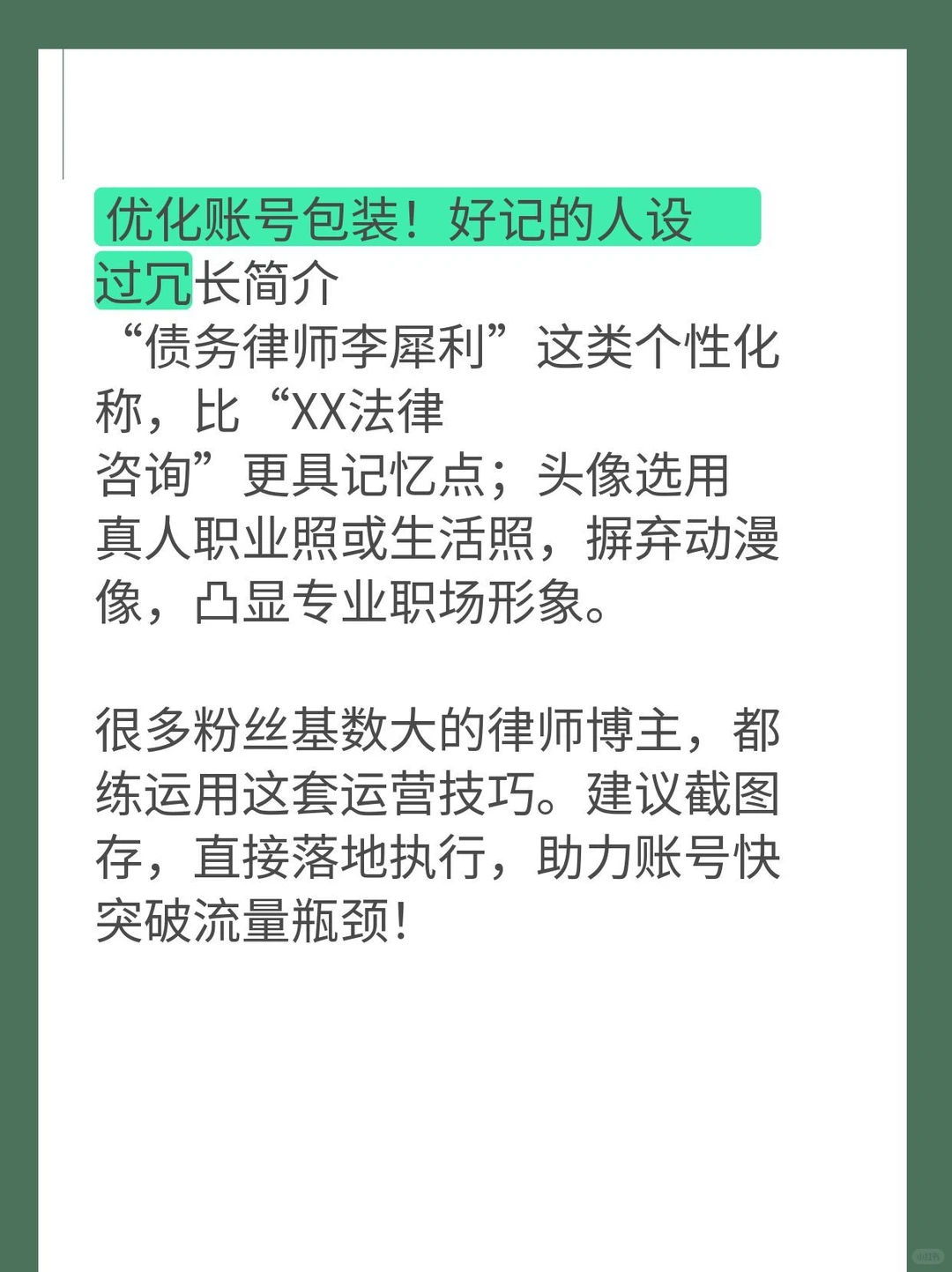 优化账号包装！好记的人设过冗长简介

“债务律师李犀利”这类个性化称，比“XX法律咨询”更具记忆点；头像选用真人职业照或生活照，摒弃动漫像，凸显专业职场形象。

很多粉丝基数大的律师博主，都练运用这套运营技巧。建议截图存，直接落地执行，助力账号快突破流量瓶颈！